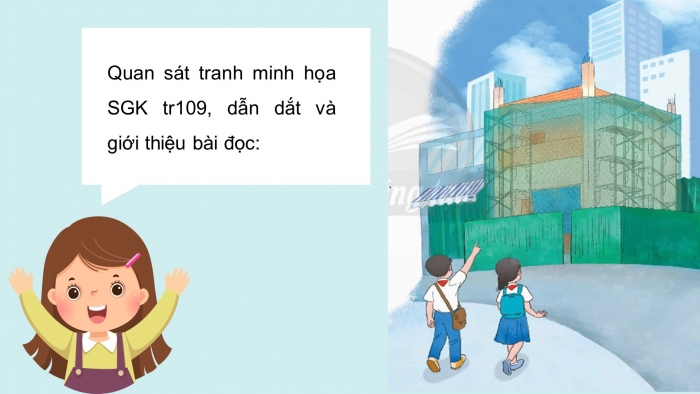 Quan sát tranh minh họa SGK tr109, dẫn dắt và giới thiệu bài đọc: